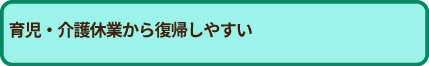 育児・介護休業から復帰しやすい